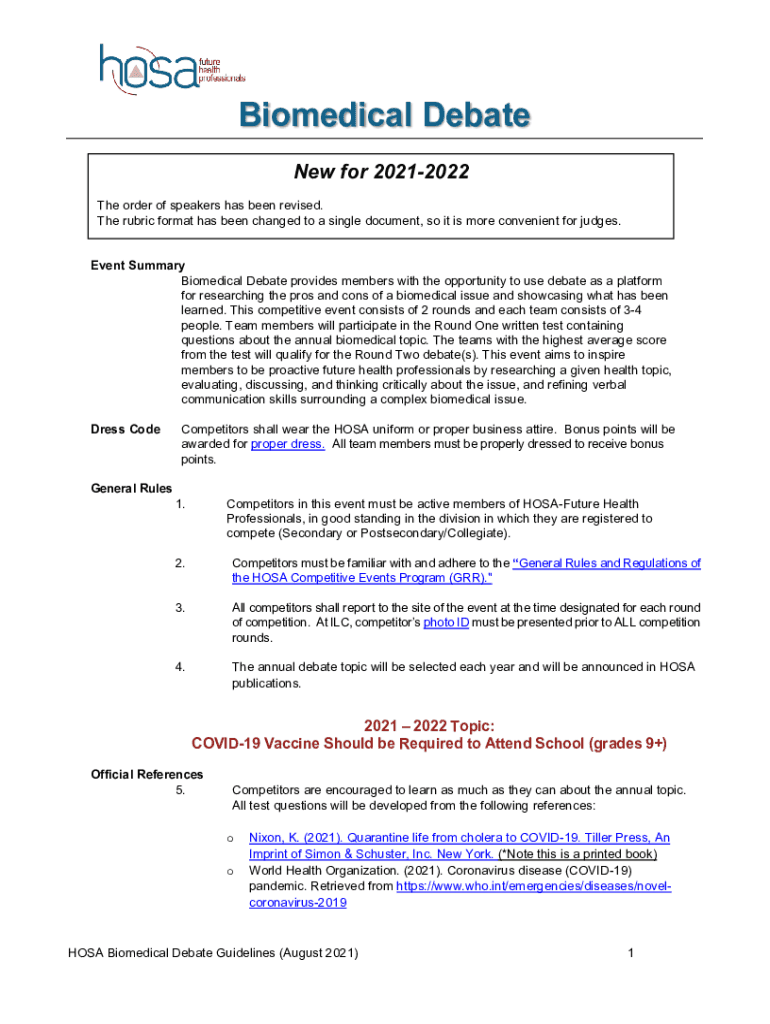 hosa future health professionals

Biomedical Debate

New for 2021-2022

The order of speakers has been revised.
The rubric format has been changed to a single document, so it is more convenient for judges.

Event Summary
Biomedical Debate provides members with the opportunity to use debate as a platform for researching the pros and cons of a biomedical issue and showcasing what has been learned. This competitive event consists of 2 rounds and each team consists of 3-4 people. Team members will participate in the Round One written test containing questions about the annual biomedical topic. The teams with the highest average score from the test will qualify for the Round Two debate(s). This event aims to inspire members to be proactive future health professionals by researching a given health topic, evaluating, discussing, and thinking critically about the issue, and refining verbal communication skills surrounding a complex biomedical issue.

Dress Code
Competitors shall wear the HOSA uniform or proper business attire. Bonus points will be awarded for proper dress. All team members must be properly dressed to receive bonus points.

General Rules
1. Competitors in this event must be active members of HOSA-Future Health Professionals, in good standing in the division in which they are registered to compete (Secondary or Postsecondary/Collegiate).

2. Competitors must be familiar with and adhere to the "General Rules and Regulations of the HOSA Competitive Events Program (GRR)."

3. All competitors shall report to the site of the event at the time designated for each round of competition. At ILC, competitor's photo ID must be presented prior to ALL competition rounds.

4. The annual debate topic will be selected each year and will be announced in HOSA publications.

2021 – 2022 Topic:
COVID-19 Vaccine Should be Required to Attend School (grades 9+)

Official References
5. Competitors are encouraged to learn as much as they can about the annual topic. All test questions will be developed from the following references:

o Nixon, K. (2021). Quarantine life from cholera to COVID-19. Tiller Press, An Imprint of Simon & Schuster, Inc. New York. (*Note this is a printed book)
o World Health Organization. (2021). Coronavirus disease (COVID-19) pandemic. Retrieved from https://www.who.int/emergencies/diseases/novel-coronavirus-2019

HOSA Biomedical Debate Guidelines (August 2021) 1